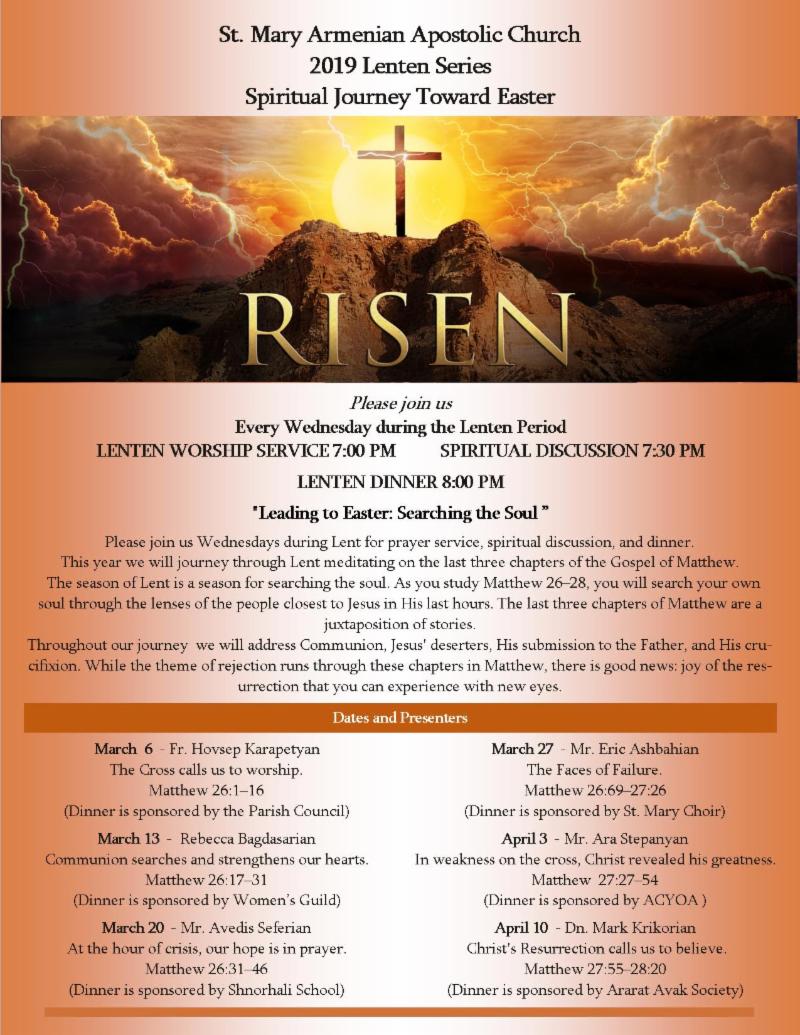 St. Mary Armenian Apostolic Church
2019 Lenten Series
Spiritual Journey Toward Easter

RISEN

Please join us
Every Wednesday during the Lenten Period
LENTEN WORSHIP SERVICE 7:00 PM SPIRITUAL DISCUSSION 7:30 PM
LENTEN DINNER 8:00 PM

"Leading to Easter: Searching the Soul "

Please join us Wednesdays during Lent for prayer service, spiritual discussion, and dinner.
This year we will journey through Lent meditating on the last three chapters of the Gospel of Matthew.
The season of Lent is a season for searching the soul. As you study Matthew 26–28, you will search your own soul through the lenses of the people closest to Jesus in His last hours. The last three chapters of Matthew are a juxtaposition of stories.
Throughout our journey we will address Communion, Jesus' deserters, His submission to the Father, and His crucifixion. While the theme of rejection runs through these chapters in Matthew, there is good news: joy of the resurrection that you can experience with new eyes.

Dates and Presenters

March 6 - Fr. Hovsep Karapetyan
The Cross calls us to worship.
Matthew 26:1–16
(Dinner is sponsored by the Parish Council)

March 13 - Rebecca Bagdasarian
Communion searches and strengthens our hearts.
Matthew 26:17–31
(Dinner is sponsored by Women's Guild)

March 20 - Mr. Avedis Seferian
At the hour of crisis, our hope is in prayer.
Matthew 26:31–46
(Dinner is sponsored by Shnorhali School)

March 27 - Mr. Eric Ashbahian
The Faces of Failure.
Matthew 26:69–27:26
(Dinner is sponsored by St. Mary Choir)

April 3 - Mr. Ara Stepanyan
In weakness on the cross, Christ revealed his greatness.
Matthew 27:27–54
(Dinner is sponsored by ACYOA )

April 10 - Dn. Mark Krikorian
Christ's Resurrection calls us to believe.
Matthew 27:55–28:20
(Dinner is sponsored by Ararat Avak Society)